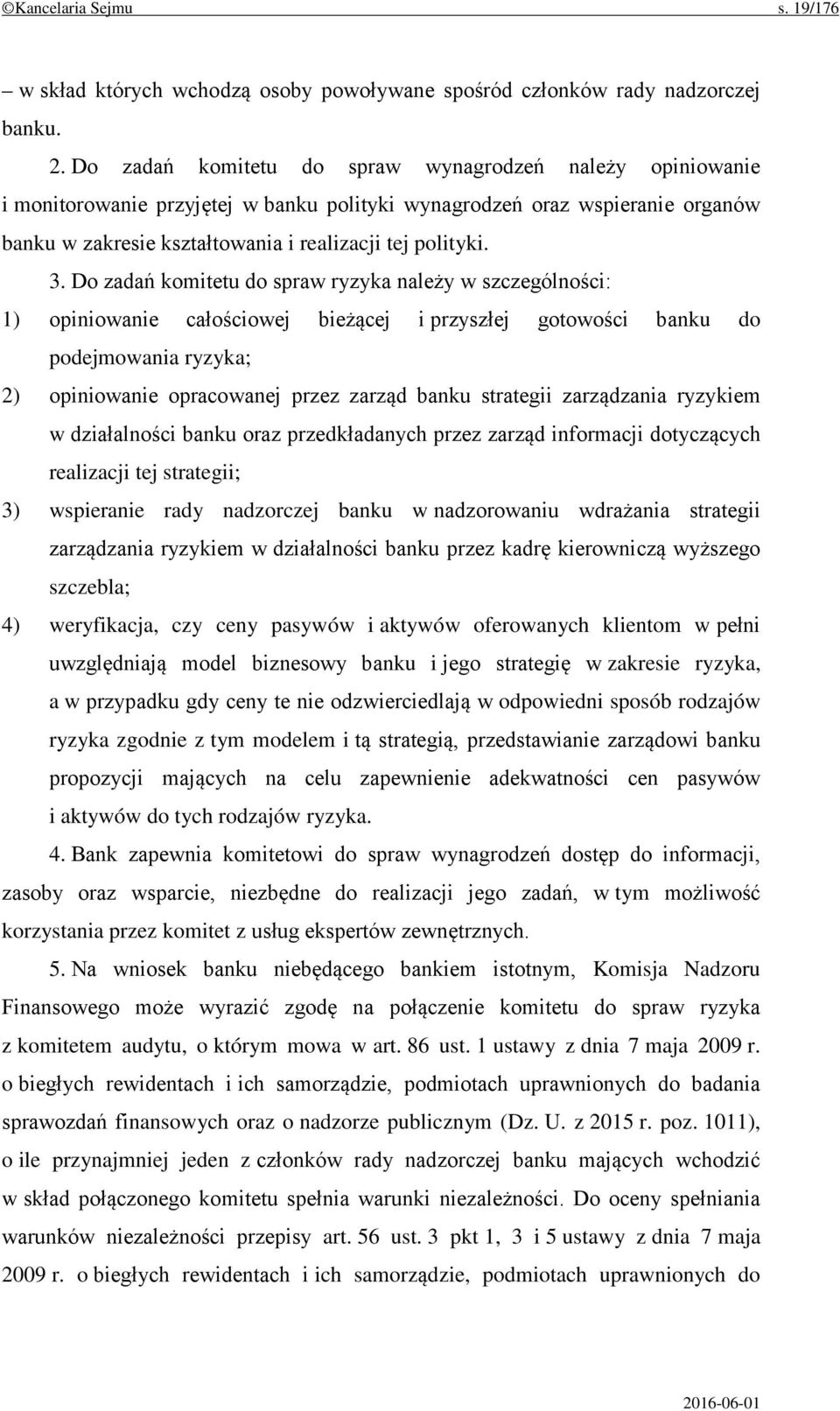 ©Kancelaria Sejmu s. 19/176

– w skład których wchodzą osoby powoływane spośród członków rady nadzorczej banku.

2. Do zadań komitetu do spraw wynagrodzeń należy opiniowanie i monitorowanie przyjętej w banku polityki wynagrodzeń oraz wspieranie organów banku w zakresie kształtowania i realizacji tej polityki.

3. Do zadań komitetu do spraw ryzyka należy w szczególności:

1) opiniowanie całościowej bieżącej i przyszłej gotowości banku do podejmowania ryzyka;

2) opiniowanie opracowanej przez zarząd banku strategii zarządzania ryzykiem w działalności banku oraz przedkładanych przez zarząd informacji dotyczących realizacji tej strategii;

3) wspieranie rady nadzorczej banku w nadzorowaniu wdrażania strategii zarządzania ryzykiem w działalności banku przez kadrę kierowniczą wyższego szczebla;

4) weryfikacja, czy ceny pasywów i aktywów oferowanych klientom w pełni uwzględniają model biznesowy banku i jego strategię w zakresie ryzyka, a w przypadku gdy ceny te nie odzwierciedlają w odpowiedni sposób rodzajów ryzyka zgodnie z tym modelem i tą strategią, przedstawianie zarządowi banku propozycji mających na celu zapewnienie adekwatności cen pasywów i aktywów do tych rodzajów ryzyka.

4. Bank zapewnia komitetowi do spraw wynagrodzeń dostęp do informacji, zasoby oraz wsparcie, niezbędne do realizacji jego zadań, w tym możliwość korzystania przez komitet z usług ekspertów zewnętrznych.

5. Na wniosek banku niebędącego bankiem istotnym, Komisja Nadzoru Finansowego może wyrazić zgodę na połączenie komitetu do spraw ryzyka z komitetem audytu, o którym mowa w art. 86 ust. 1 ustawy z dnia 7 maja 2009 r. o biegłych rewidentach i ich samorządzie, podmiotach uprawnionych do badania sprawozdań finansowych oraz o nadzorze publicznym (Dz. U. z 2015 r. poz. 1011), o ile przynajmniej jeden z członków rady nadzorczej banku mających wchodzić w skład połączonego komitetu spełnia warunki niezależności. Do oceny spełniania warunków niezależności przepisy art. 56 ust. 3 pkt 1, 3 i 5 ustawy z dnia 7 maja 2009 r. o biegłych rewidentach i ich samorządzie, podmiotach uprawnionych do

2016-06-01